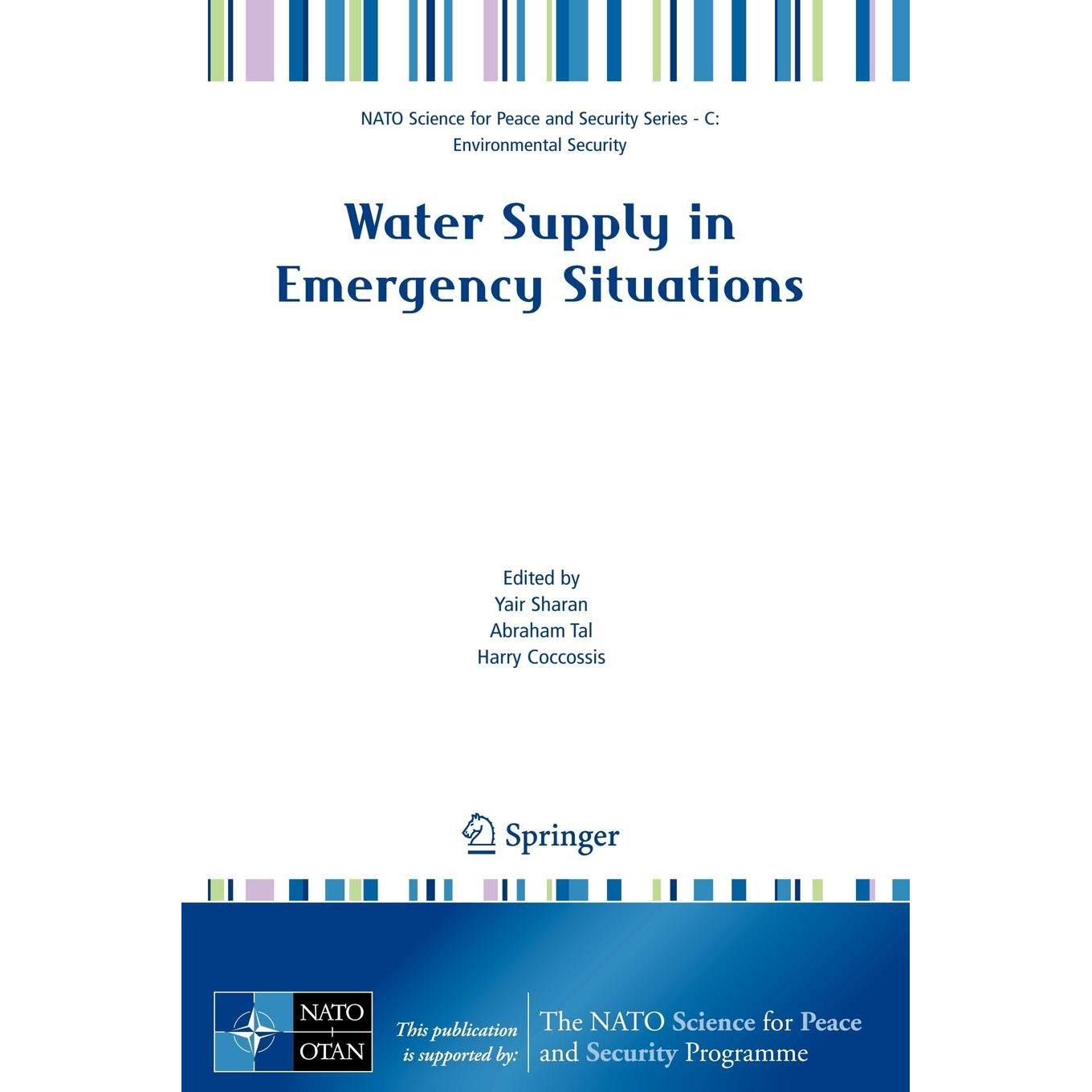 NATO Science for Peace and Security Series - C: Environmental Security

Water Supply in Emergency Situations

Edited by
Yair Sharan
Abraham Tal
Harry Coccossis

Springer

NATO
OTAN

This publication is supported by:

The NATO Science for Peace and Security Programme